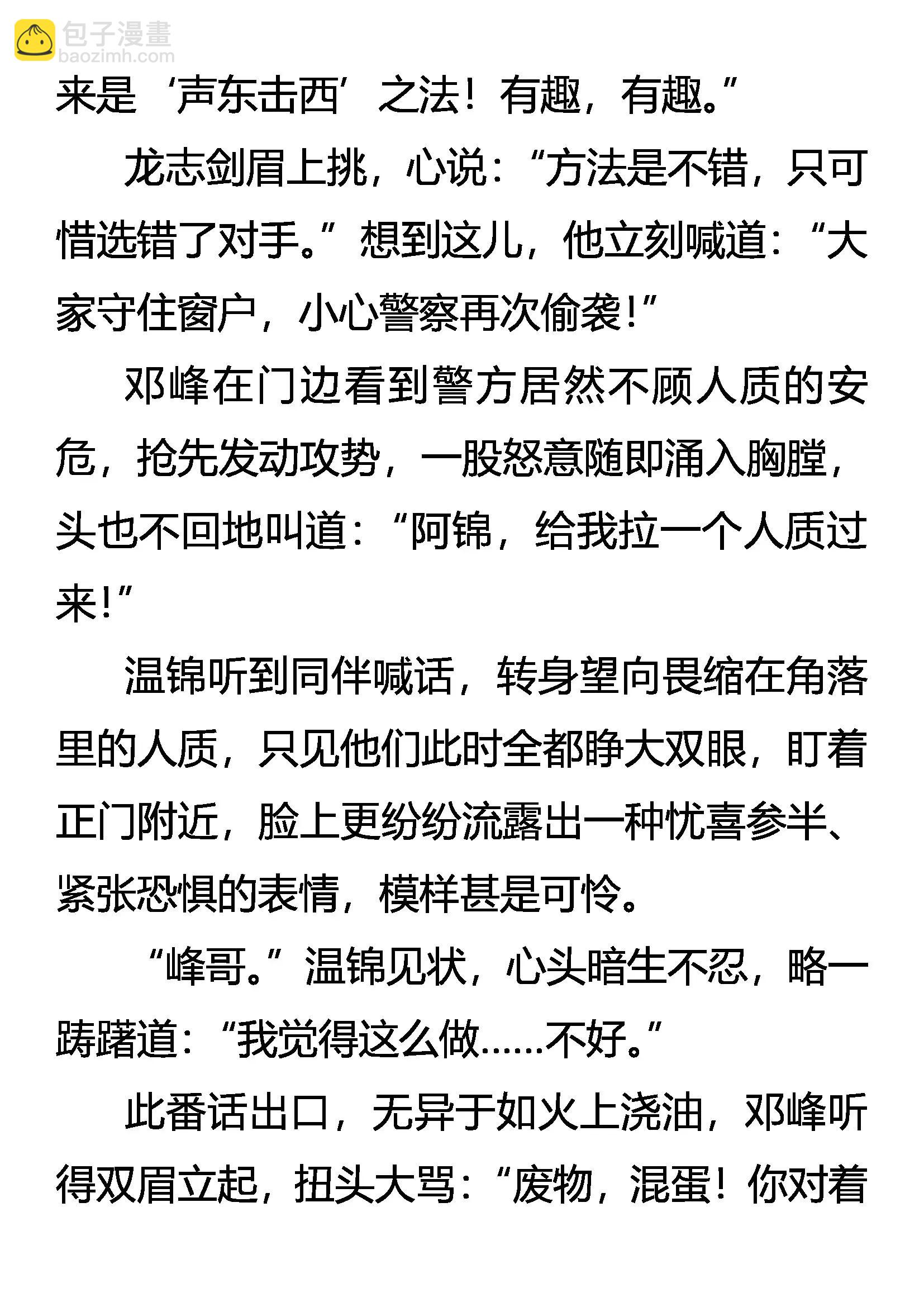 包子漫畫
baozimh.com

来是‘声东击西’之法！有趣，有趣。”

龙志剑眉上挑，心说：“方法是不错，只可惜选错了对手。”想到这儿，他立刻喊道：“大家守住窗户，小心警察再次偷袭！”

邓峰在门边看到警方居然不顾人质的安危，抢先发动攻势，一股怒意随即涌入胸膛，头也不回地叫道：“阿锦，给我拉一个人质过来！”

温锦听到同伴喊话，转身望向畏缩在角落里的人质，只见他们此时全都睁大双眼，盯着正门附近，脸上更纷纷流露出一种忧喜参半、紧张恐惧的表情，模样甚是可怜。

“峰哥。”温锦见状，心头暗生不忍，略一踌躇道：“我觉得这么做……不好。”

此番话出口，无异于如火上浇油，邓峰听得双眉立起，扭头大骂：“废物，混蛋！你对着